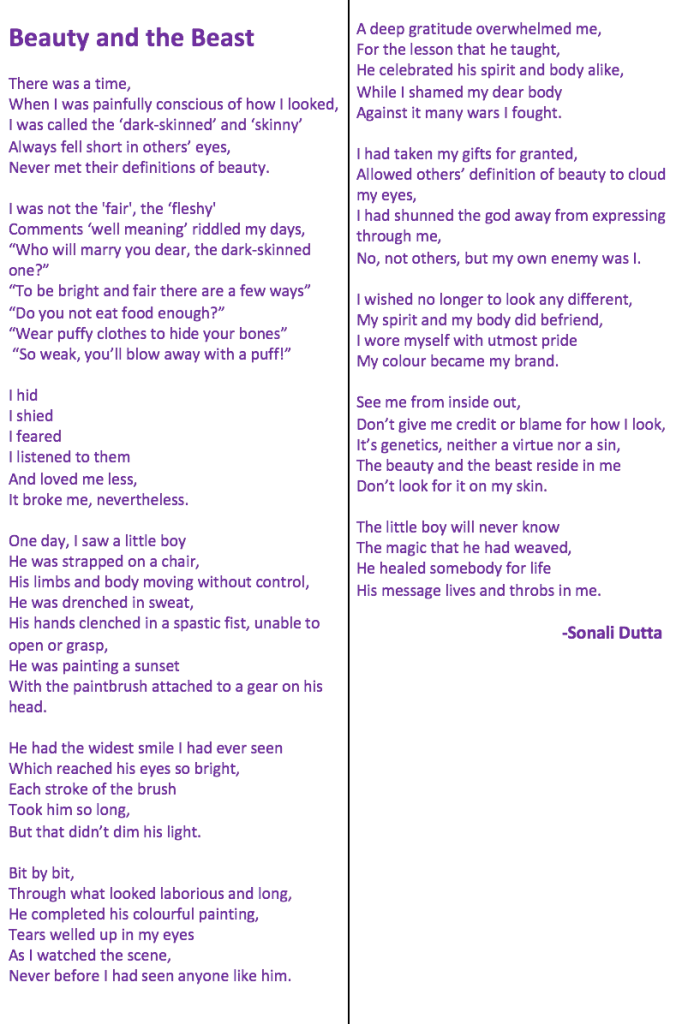 Beauty and the Beast

There was a time,
When I was painfully conscious of how I looked,
I was called the 'dark-skinned' and 'skinny'
Always fell short in others' eyes,
Never met their definitions of beauty.

I was not the 'fair', the 'fleshy'
Comments 'well meaning' riddled my days,
"Who will marry you dear, the dark-skinned one?"
"To be bright and fair there are a few ways"
"Do you not eat food enough?"
"Wear puffy clothes to hide your bones"
"So weak, you'll blow away with a puff!"

I hid
I shied
I feared
I listened to them
And loved me less,
It broke me, nevertheless.

One day, I saw a little boy
He was strapped on a chair,
His limbs and body moving without control,
He was drenched in sweat,
His hands clenched in a spastic fist, unable to open or grasp,
He was painting a sunset
With the paintbrush attached to a gear on his head.

He had the widest smile I had ever seen
Which reached his eyes so bright,
Each stroke of the brush
Took him so long,
But that didn't dim his light.

Bit by bit,
Through what looked laborious and long,
He completed his colourful painting,
Tears welled up in my eyes
As I watched the scene,
Never before I had seen anyone like him.

A deep gratitude overwhelmed me,
For the lesson that he taught,
He celebrated his spirit and body alike,
While I shamed my dear body
Against it many wars I fought.

I had taken my gifts for granted,
Allowed others' definition of beauty to cloud my eyes,
I had shunned the god away from expressing through me,
No, not others, but my own enemy was I.

I wished no longer to look any different,
My spirit and my body did befriend,
I wore myself with utmost pride
My colour became my brand.

See me from inside out,
Don't give me credit or blame for how I look,
It's genetics, neither a virtue nor a sin,
The beauty and the beast reside in me
Don't look for it on my skin.

The little boy will never know
The magic that he had weaved,
He healed somebody for life
His message lives and throbs in me.

-Sonali Dutta